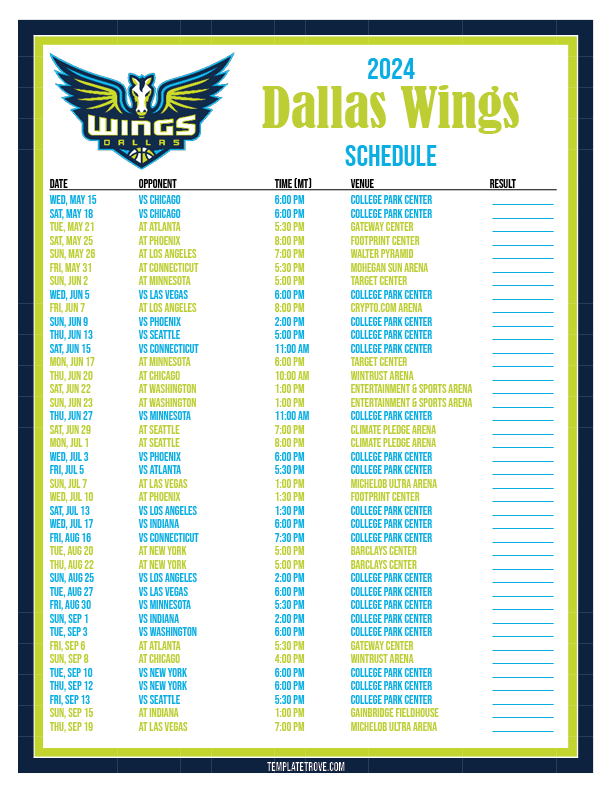 WINGS
DALLAS

2024
Dallas Wings
SCHEDULE

| DATE | OPPONENT | TIME (MT) | VENUE | RESULT |
|---|---|---|---|---|
| WED, MAY 15 | VS CHICAGO | 6:00 PM | COLLEGE PARK CENTER | |
| SAT, MAY 18 | VS CHICAGO | 6:00 PM | COLLEGE PARK CENTER | |
| TUE, MAY 21 | AT ATLANTA | 5:30 PM | GATEWAY CENTER | |
| SAT, MAY 25 | AT PHOENIX | 8:00 PM | FOOTPRINT CENTER | |
| SUN, MAY 26 | AT LOS ANGELES | 7:00 PM | WALTER PYRAMID | |
| FRI, MAY 31 | AT CONNECTICUT | 5:30 PM | MOHEGAN SUN ARENA | |
| SUN, JUN 2 | AT MINNESOTA | 5:00 PM | TARGET CENTER | |
| WED, JUN 5 | VS LAS VEGAS | 6:00 PM | COLLEGE PARK CENTER | |
| FRI, JUN 7 | AT LOS ANGELES | 8:00 PM | CRYPTO.COM ARENA | |
| SUN, JUN 9 | VS PHOENIX | 2:00 PM | COLLEGE PARK CENTER | |
| THU, JUN 13 | VS SEATTLE | 5:00 PM | COLLEGE PARK CENTER | |
| SAT, JUN 15 | VS CONNECTICUT | 11:00 AM | COLLEGE PARK CENTER | |
| MON, JUN 17 | AT MINNESOTA | 6:00 PM | TARGET CENTER | |
| THU, JUN 20 | AT CHICAGO | 10:00 AM | WINTRUST ARENA | |
| SAT, JUN 22 | AT WASHINGTON | 1:00 PM | ENTERTAINMENT & SPORTS ARENA | |
| SUN, JUN 23 | AT WASHINGTON | 1:00 PM | ENTERTAINMENT & SPORTS ARENA | |
| THU, JUN 27 | VS MINNESOTA | 11:00 AM | COLLEGE PARK CENTER | |
| SAT, JUN 29 | AT SEATTLE | 7:00 PM | CLIMATE PLEDGE ARENA | |
| MON, JUL 1 | AT SEATTLE | 8:00 PM | CLIMATE PLEDGE ARENA | |
| WED, JUL 3 | VS PHOENIX | 6:00 PM | COLLEGE PARK CENTER | |
| FRI, JUL 5 | VS ATLANTA | 5:30 PM | COLLEGE PARK CENTER | |
| SUN, JUL 7 | AT LAS VEGAS | 1:00 PM | MICHELOB ULTRA ARENA | |
| WED, JUL 10 | AT PHOENIX | 1:30 PM | FOOTPRINT CENTER | |
| SAT, JUL 13 | VS LOS ANGELES | 1:30 PM | COLLEGE PARK CENTER | |
| WED, JUL 17 | VS INDIANA | 6:00 PM | COLLEGE PARK CENTER | |
| FRI, AUG 16 | VS CONNECTICUT | 7:30 PM | COLLEGE PARK CENTER | |
| TUE, AUG 20 | AT NEW YORK | 5:00 PM | BARCLAYS CENTER | |
| THU, AUG 22 | AT NEW YORK | 5:00 PM | BARCLAYS CENTER | |
| SUN, AUG 25 | VS LOS ANGELES | 2:00 PM | COLLEGE PARK CENTER | |
| TUE, AUG 27 | VS LAS VEGAS | 6:00 PM | COLLEGE PARK CENTER | |
| FRI, AUG 30 | VS MINNESOTA | 5:30 PM | COLLEGE PARK CENTER | |
| SUN, SEP 1 | VS INDIANA | 2:00 PM | COLLEGE PARK CENTER | |
| TUE, SEP 3 | VS WASHINGTON | 6:00 PM | COLLEGE PARK CENTER | |
| FRI, SEP 6 | AT ATLANTA | 5:30 PM | GATEWAY CENTER | |
| SUN, SEP 8 | AT CHICAGO | 4:00 PM | WINTRUST ARENA | |
| TUE, SEP 10 | VS NEW YORK | 6:00 PM | COLLEGE PARK CENTER | |
| THU, SEP 12 | VS NEW YORK | 6:00 PM | COLLEGE PARK CENTER | |
| FRI, SEP 13 | VS SEATTLE | 5:30 PM | COLLEGE PARK CENTER | |
| SUN, SEP 15 | AT INDIANA | 1:00 PM | GAINBRIDGE FIELDHOUSE | |
| THU, SEP 19 | AT LAS VEGAS | 7:00 PM | MICHELOB ULTRA ARENA | |

TEMPLATETROVE.COM